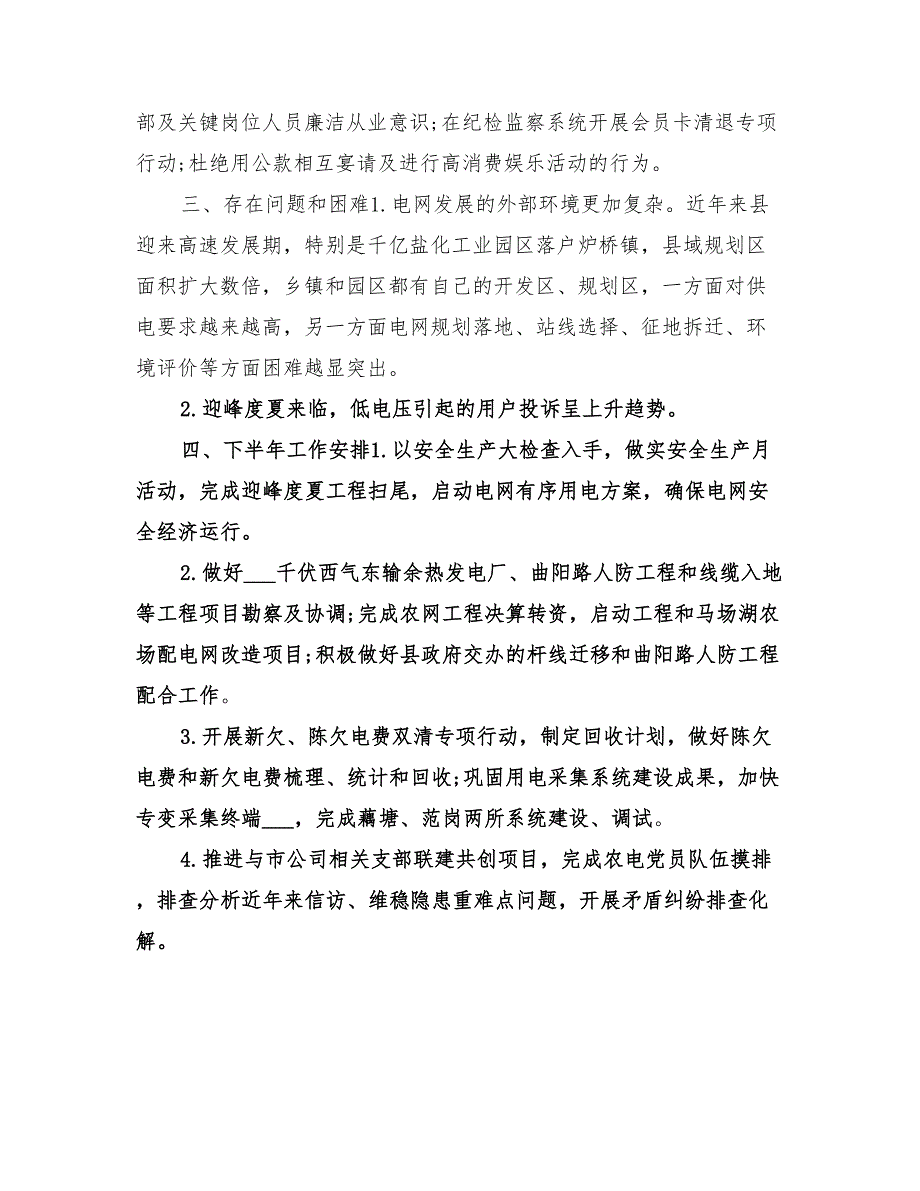 部及关键岗位人员廉洁从业意识;在纪检监察系统开展会员卡清退专项行动;杜绝用公款相互宴请及进行高消费娱乐活动的行为。

三、存在问题和困难1.电网发展的外部环境更加复杂。近年来县迎来高速发展期，特别是千亿盐化工业园区落户炉桥镇，县域规划区面积扩大数倍，乡镇和园区都有自己的开发区、规划区，一方面对供电要求越来越高，另一方面电网规划落地、站线选择、征地拆迁、环境评价等方面困难越显突出。

2.迎峰度夏来临，低电压引起的用户投诉呈上升趋势。

四、下半年工作安排1.以安全生产大检查入手，做实安全生产月活动，完成迎峰度夏工程扫尾，启动电网有序用电方案，确保电网安全经济运行。

2.做好___千伏西气东输余热发电厂、曲阳路人防工程和线缆入地等工程项目勘察及协调;完成农网工程决算转资，启动工程和马场湖农场配电网改造项目;积极做好县政府交办的杆线迁移和曲阳路人防工程配合工作。

3.开展新欠、陈欠电费双清专项行动，制定回收计划，做好陈欠电费和新欠电费梳理、统计和回收;巩固用电采集系统建设成果，加快专变采集终端___，完成藕塘、范岗两所系统建设、调试。

4.推进与市公司相关支部联建共创项目，完成农电党员队伍摸排，排查分析近年来信访、维稳隐患重难点问题，开展矛盾纠纷排查化解。